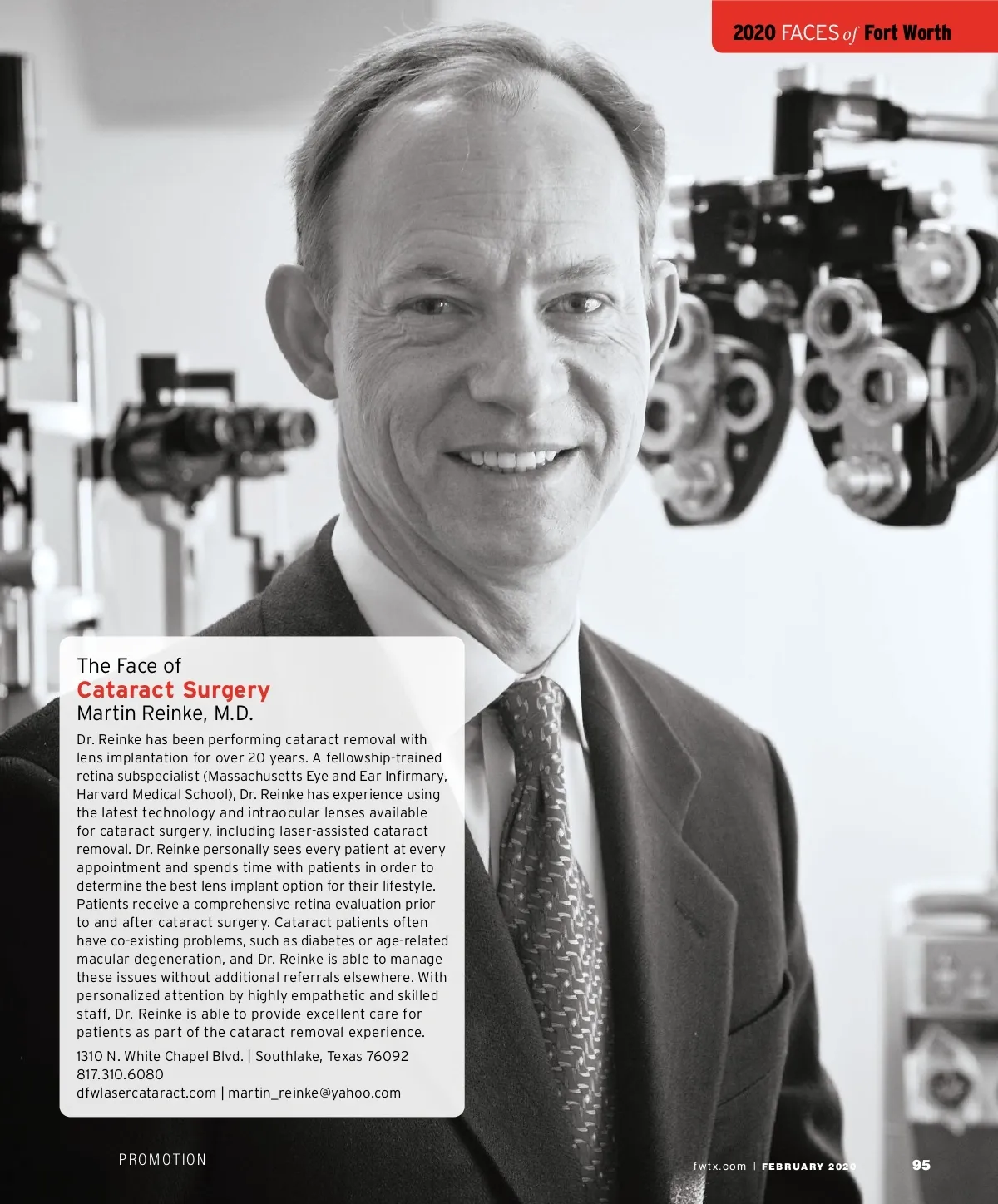 2020 FACES of Fort Worth

The Face of
Cataract Surgery
Martin Reinke, M.D.

Dr. Reinke has been performing cataract removal with lens implantation for over 20 years. A fellowship-trained retina subspecialist (Massachusetts Eye and Ear Infirmary, Harvard Medical School), Dr. Reinke has experience using the latest technology and intraocular lenses available for cataract surgery, including laser-assisted cataract removal. Dr. Reinke personally sees every patient at every appointment and spends time with patients in order to determine the best lens implant option for their lifestyle. Patients receive a comprehensive retina evaluation prior to and after cataract surgery. Cataract patients often have co-existing problems, such as diabetes or age-related macular degeneration, and Dr. Reinke is able to manage these issues without additional referrals elsewhere. With personalized attention by highly empathetic and skilled staff, Dr. Reinke is able to provide excellent care for patients as part of the cataract removal experience.

1310 N. White Chapel Blvd. | Southlake, Texas 76092
817.310.6080
dfwlasercataract.com | martin_reinke@yahoo.com

PROMOTION

fwtx.com | FEBRUARY 2020

95